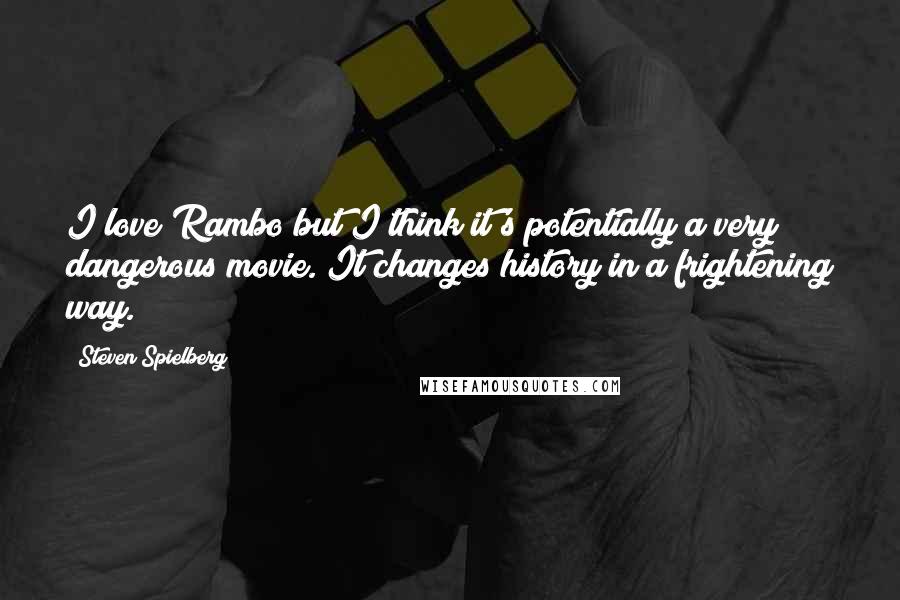 I love Rambo but I think it's potentially a very dangerous movie. It changes history in a frightening way.

Steven Spielberg

WISEFAMOUSQUOTES.COM